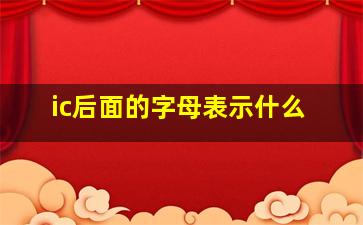 ic后面的字母表示什么